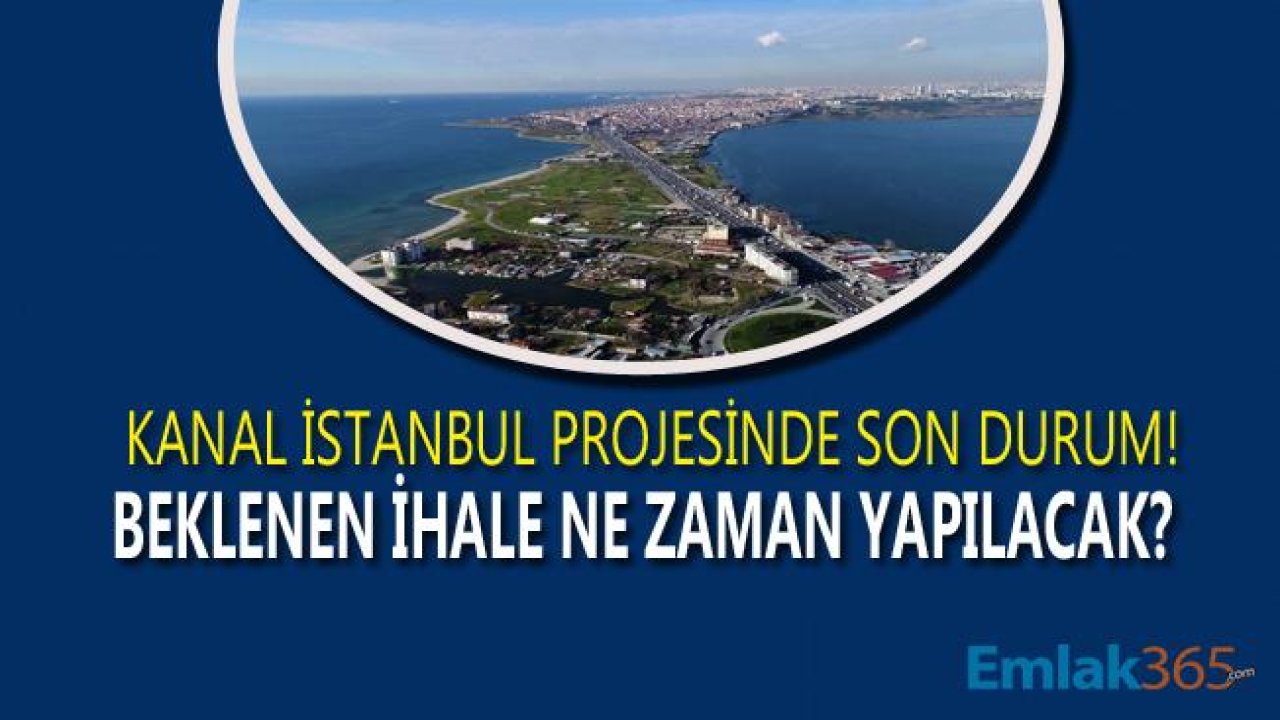 KANAL İSTANBUL PROJESİNDE SON DURUM!
BEKLENEN İHALE NE ZAMAN YAPILACAK?

Emlak365.com